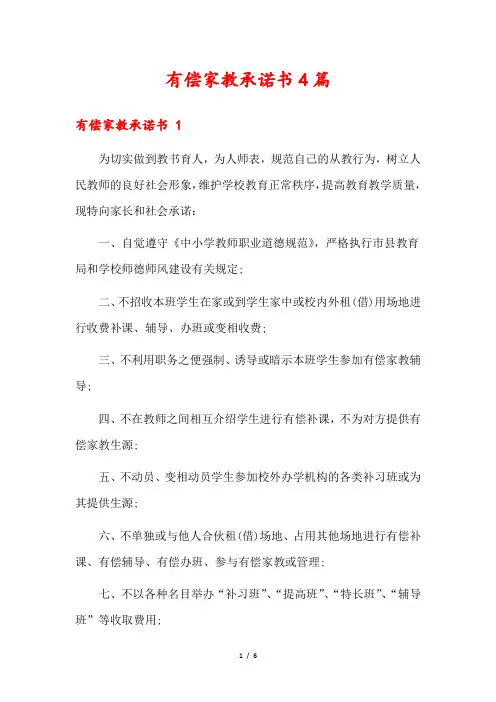 有偿家教承诺书4篇

有偿家教承诺书 1

为切实做到教书育人，为人师表，规范自己的从教行为，树立人民教师的良好社会形象，维护学校教育正常秩序，提高教育教学质量，现特向家长和社会承诺：

一、自觉遵守《中小学教师职业道德规范》，严格执行市县教育局和学校师德师风建设有关规定；

二、不招收本班学生在家或到学生家中或校内外租(借)用场地进行收费补课、辅导、办班或变相收费；

三、不利用职务之便强制、诱导或暗示本班学生参加有偿家教辅导；

四、不在教师之间相互介绍学生进行有偿补课，不为对方提供有偿家教生源；

五、不动员、变相动员学生参加校外办学机构的各类补习班或为其提供生源；

六、不单独或与他人合伙租(借)场地、占用其他场地进行有偿补课、有偿辅导、有偿办班、参与有偿家教或管理；

七、不以各种名目举办“补习班”、“提高班”、“特长班”、“辅导班”等收取费用；

1 / 6